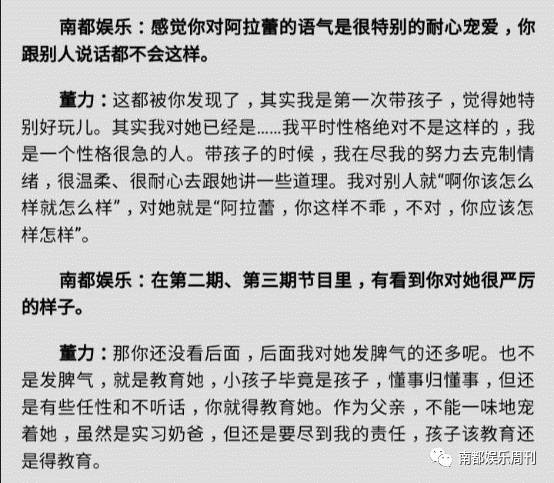 南都娱乐：感觉你对阿拉蕾的语气是很特别的耐心宠爱，你跟别人说话都不会这样。

董力：这都被你发现了，其实我是第一次带孩子，觉得她特别好玩儿。其实我对她已经是……我平时性格绝对不是这样的，我是一个性格很急的人。带孩子的时候，我在尽我的努力去克制情绪，很温柔、很耐心去跟她讲一些道理。我对别人就“啊你该怎么样就怎么样”，对她就是“阿拉蕾，你这样不乖，不对，你应该怎样怎样”。

南都娱乐：在第二期、第三期节目里，有看到你对她很严厉的样子。

董力：那你还没看后面，后面我对她发脾气的还多呢。也不是发脾气，就是教育她，小孩子毕竟是孩子，懂事归懂事，但还是有些任性和不听话，你就得教育她。作为父亲，不能一味地宠着她，虽然是实习奶爸，但还是要尽到我的责任，孩子该教育还是得教育。

南都娱乐周刊